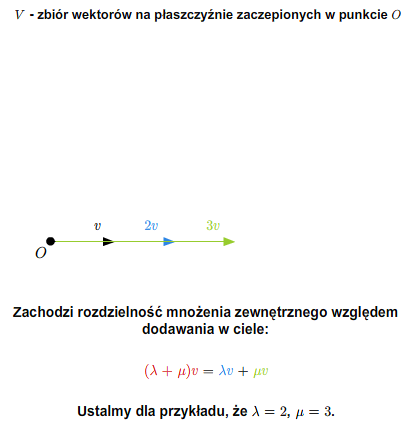 $V$ - zbiór wektorów na płaszczyźnie zaczepionych w punkcie $O$

$v$ $2v$ $3v$

$O$

Zachodzi rozdzielność mnożenia zewnętrznego względem dodawania w ciele:

$(\lambda + \mu)v = \lambda v + \mu v$

Ustalmy dla przykładu, że $\lambda = 2$, $\mu = 3$.